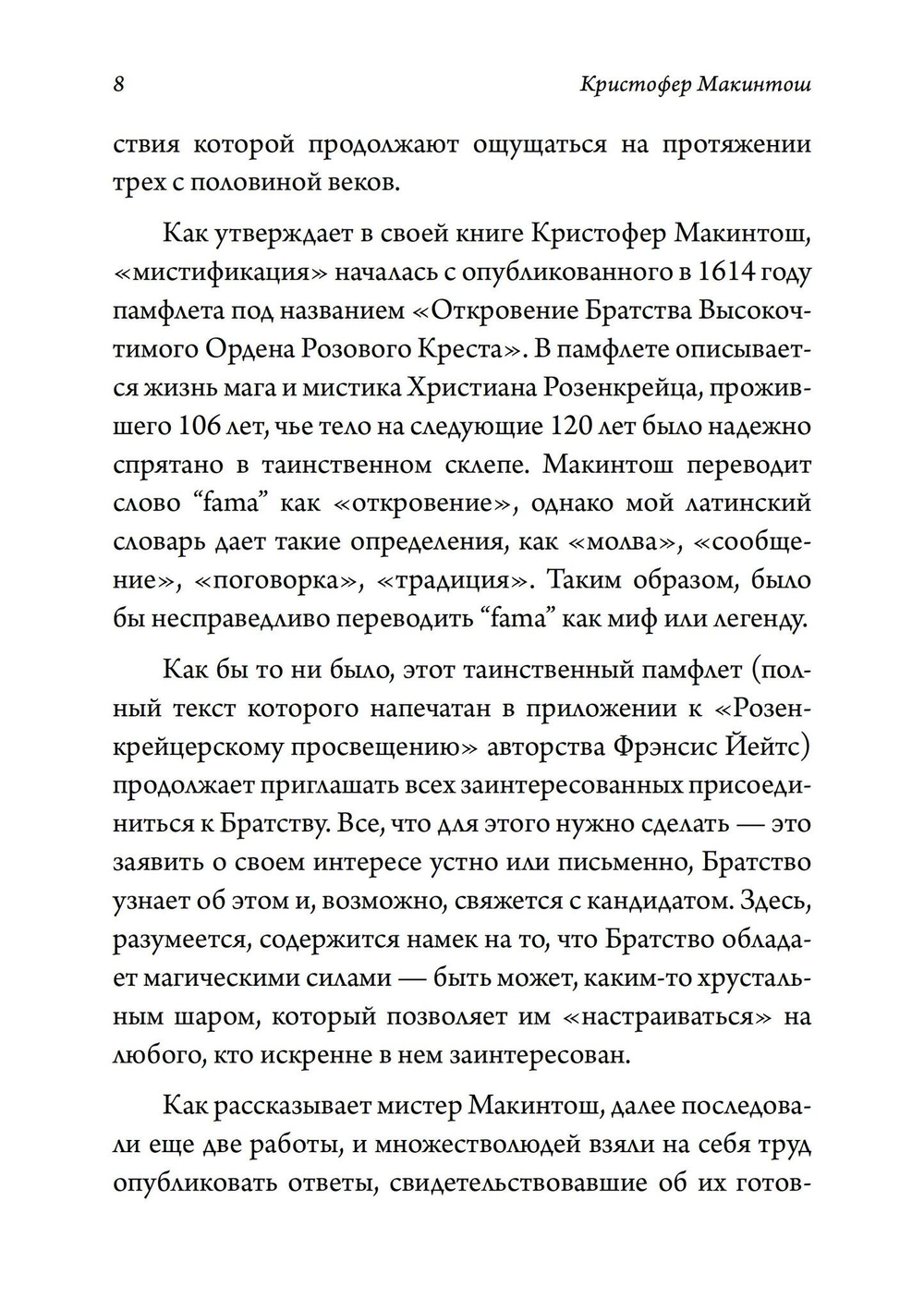 8 Кристофер Макинтош

ствия которой продолжают ощущаться на протяжении трех с половиной веков.

Как утверждает в своей книге Кристофер Макинтош, «мистификация» началась с опубликованного в 1614 году памфлета под названием «Откровение Братства Высокочтимого Ордена Розового Креста». В памфлете описывается жизнь мага и мистика Христиана Розенкрейца, прожившего 106 лет, чье тело на следующие 120 лет было надежно спрятано в таинственном склепе. Макинтош переводит слово “fama” как «откровение», однако мой латинский словарь дает такие определения, как «молва», «сообщение», «поговорка», «традиция». Таким образом, было бы несправедливо переводить “fama” как миф или легенду.

Как бы то ни было, этот таинственный памфлет (полный текст которого напечатан в приложении к «Розенкрейцерскому просвещению» авторства Фрэнсис Йейтс) продолжает приглашать всех заинтересованных присоединиться к Братству. Все, что для этого нужно сделать — это заявить о своем интересе устно или письменно, Братство узнает об этом и, возможно, свяжется с кандидатом. Здесь, разумеется, содержится намек на то, что Братство обладает магическими силами — быть может, каким-то хрустальным шаром, который позволяет им «настраиваться» на любого, кто искренне в нем заинтересован.

Как рассказывает мистер Макинтош, далее последовали еще две работы, и множестволюдей взяли на себя труд опубликовать ответы, свидетельствовавшие об их готов-